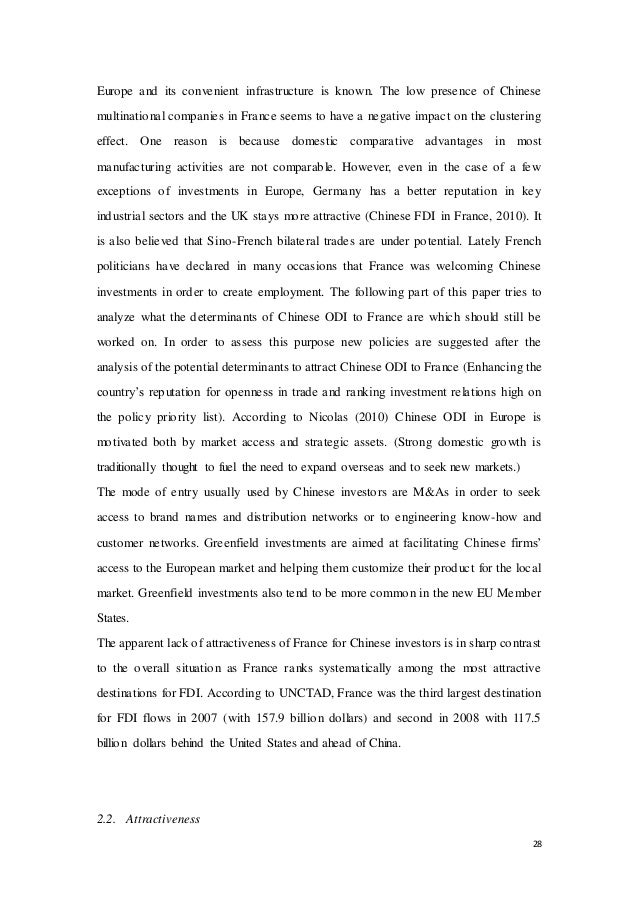 Europe and its convenient infrastructure is known. The low presence of Chinese multinational companies in France seems to have a negative impact on the clustering effect. One reason is because domestic comparative advantages in most manufacturing activities are not comparable. However, even in the case of a few exceptions of investments in Europe, Germany has a better reputation in key industrial sectors and the UK stays more attractive (Chinese FDI in France, 2010). It is also believed that Sino-French bilateral trades are under potential. Lately French politicians have declared in many occasions that France was welcoming Chinese investments in order to create employment. The following part of this paper tries to analyze what the determinants of Chinese ODI to France are which should still be worked on. In order to assess this purpose new policies are suggested after the analysis of the potential determinants to attract Chinese ODI to France (Enhancing the country's reputation for openness in trade and ranking investment relations high on the policy priority list). According to Nicolas (2010) Chinese ODI in Europe is motivated both by market access and strategic assets. (Strong domestic growth is traditionally thought to fuel the need to expand overseas and to seek new markets.)
The mode of entry usually used by Chinese investors are M&As in order to seek access to brand names and distribution networks or to engineering know-how and customer networks. Greenfield investments are aimed at facilitating Chinese firms' access to the European market and helping them customize their product for the local market. Greenfield investments also tend to be more common in the new EU Member States.
The apparent lack of attractiveness of France for Chinese investors is in sharp contrast to the overall situation as France ranks systematically among the most attractive destinations for FDI. According to UNCTAD, France was the third largest destination for FDI flows in 2007 (with 157.9 billion dollars) and second in 2008 with 117.5 billion dollars behind the United States and ahead of China.

2.2. Attractiveness

28